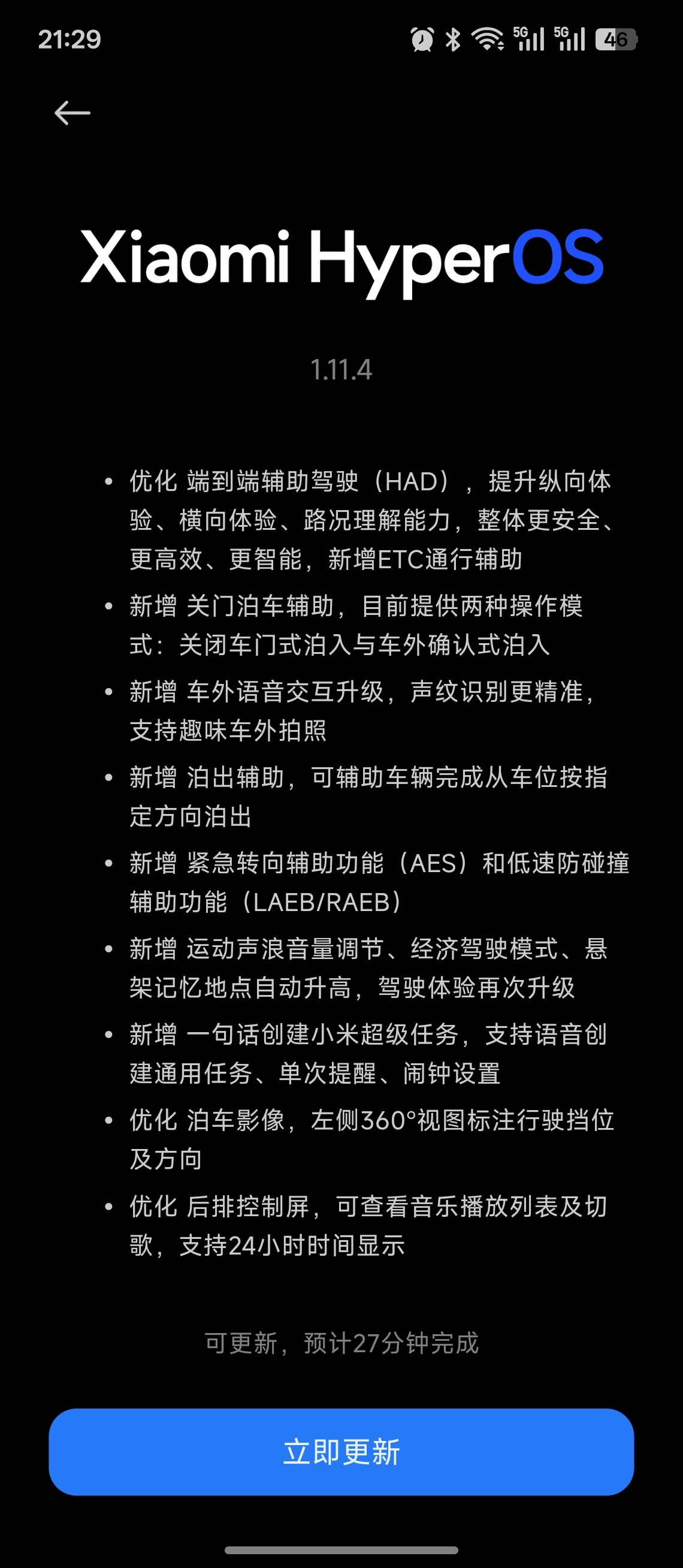 21:29 5G 5G 46

Xiaomi HyperOS

1.11.4

• 优化 端到端辅助驾驶（HAD），提升纵向体验、横向体验、路况理解能力，整体更安全、更高效、更智能，新增ETC通行辅助
• 新增 关门泊车辅助，目前提供两种操作模式：关闭车门式泊入与车外确认式泊入
• 新增 车外语音交互升级，声纹识别更精准，支持趣味车外拍照
• 新增 泊出辅助，可辅助车辆完成从车位按指定方向泊出
• 新增 紧急转向辅助功能（AES）和低速防碰撞辅助功能（LAEB/RAEB）
• 新增 运动声浪音量调节、经济驾驶模式、悬架记忆地点自动升高，驾驶体验再次升级
• 新增 一句话创建小米超级任务，支持语音创建通用任务、单次提醒、闹钟设置
• 优化 泊车影像，左侧360°视图标注行驶挡位及方向
• 优化 后排控制屏，可查看音乐播放列表及切歌，支持24小时时间显示

可更新，预计27分钟完成

立即更新